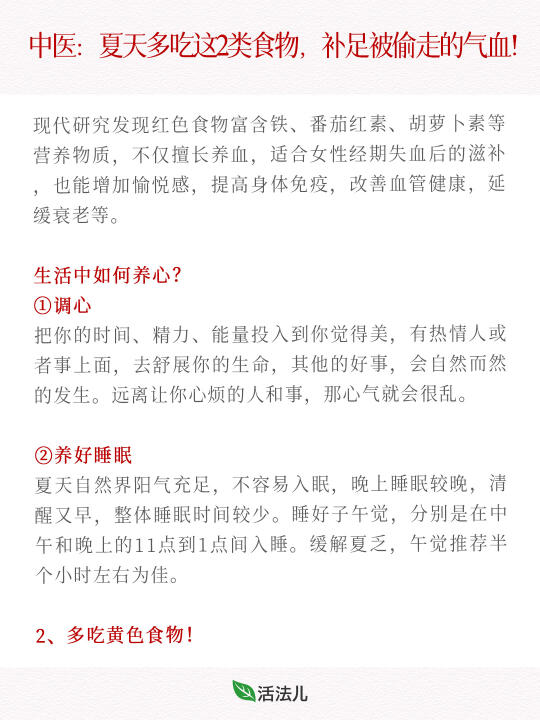 中医：夏天多吃这2类食物，补足被偷走的气血!

现代研究发现红色食物富含铁、番茄红素、胡萝卜素等营养物质，不仅擅长养血，适合女性经期失血后的滋补，也能增加愉悦感，提高身体免疫，改善血管健康，延缓衰老等。

生活中如何养心？
①调心
把你的时间、精力、能量投入到你觉得美，有热情人或者事上面，去舒展你的生命，其他的好事，会自然而然的发生。远离让你心烦的人和事，那心气就会很乱。

②养好睡眠
夏天自然界阳气充足，不容易入眠，晚上睡眠较晚，清醒又早，整体睡眠时间较少。睡好子午觉，分别是在中午和晚上的11点到1点间入睡。缓解夏乏，午觉推荐半个小时左右为佳。

2、多吃黄色食物！

活法儿